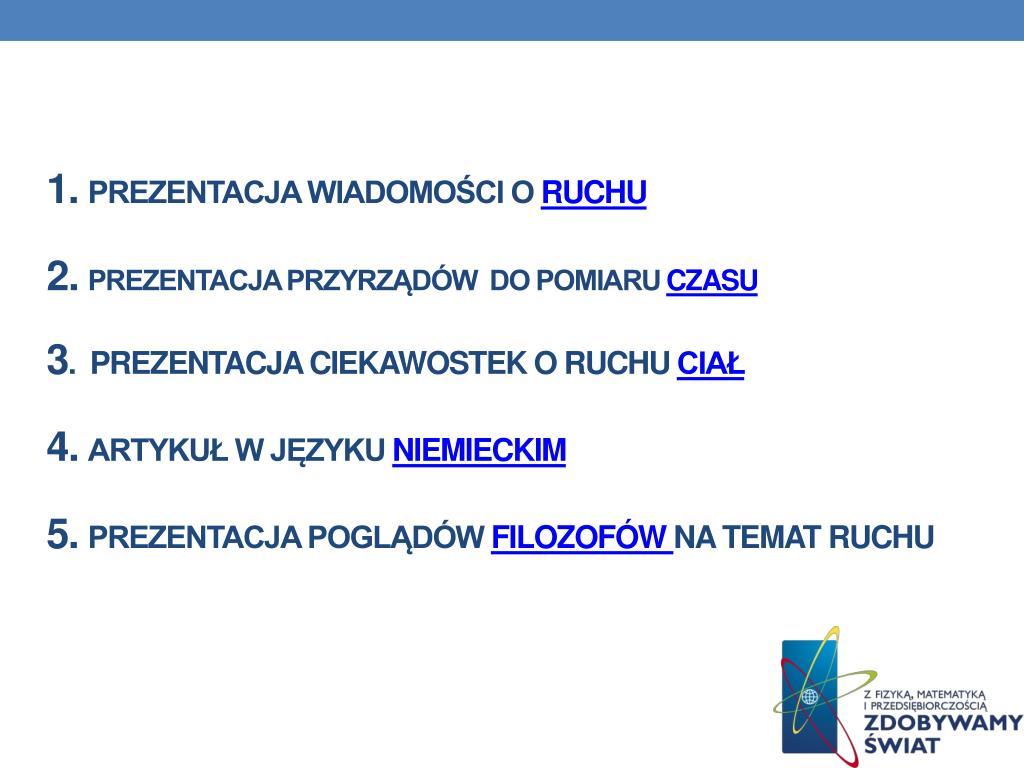 1. PREZENTACJA WIADOMOŚCI O RUCHU

2. PREZENTACJA PRZYRZĄDÓW DO POMIARU CZASU

3. PREZENTACJA CIEKAWOSTEK O RUCHU CIAŁ

4. ARTYKUŁ W JĘZYKU NIEMIECKIM

5. PREZENTACJA POGLĄDÓW FILOZOFÓW NA TEMAT RUCHU

Z FIZYKĄ, MATEMATYKĄ I PRZEDSIĘBIORCZOŚCIĄ
ZDOBYWAMY ŚWIAT